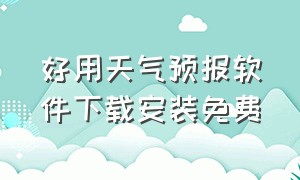 好用天气预报软件下载安装免费